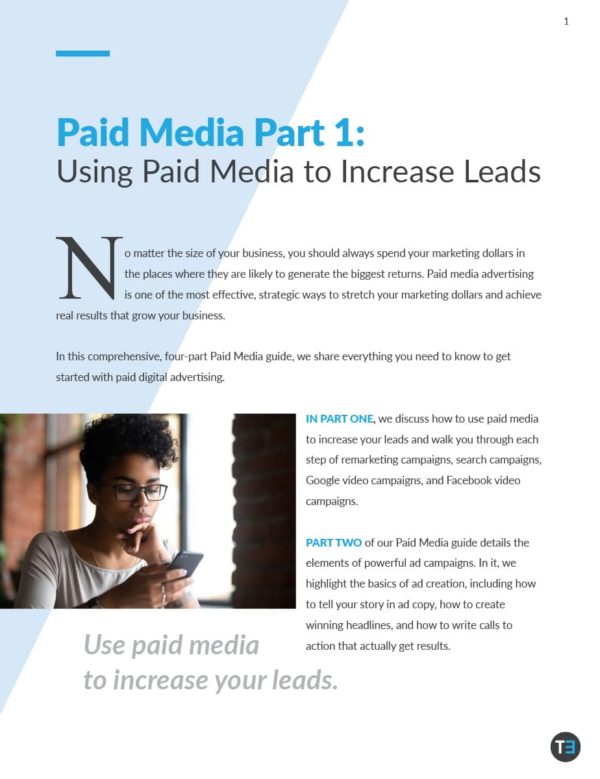 1

Paid Media Part 1:
Using Paid Media to Increase Leads

No matter the size of your business, you should always spend your marketing dollars in the places where they are likely to generate the biggest returns. Paid media advertising is one of the most effective, strategic ways to stretch your marketing dollars and achieve real results that grow your business.

In this comprehensive, four-part Paid Media guide, we share everything you need to know to get started with paid digital advertising.

IN PART ONE, we discuss how to use paid media to increase your leads and walk you through each step of remarketing campaigns, search campaigns, Google video campaigns, and Facebook video campaigns.

PART TWO of our Paid Media guide details the elements of powerful ad campaigns. In it, we highlight the basics of ad creation, including how to tell your story in ad copy, how to create winning headlines, and how to write calls to action that actually get results.

Use paid media to increase your leads.

T3